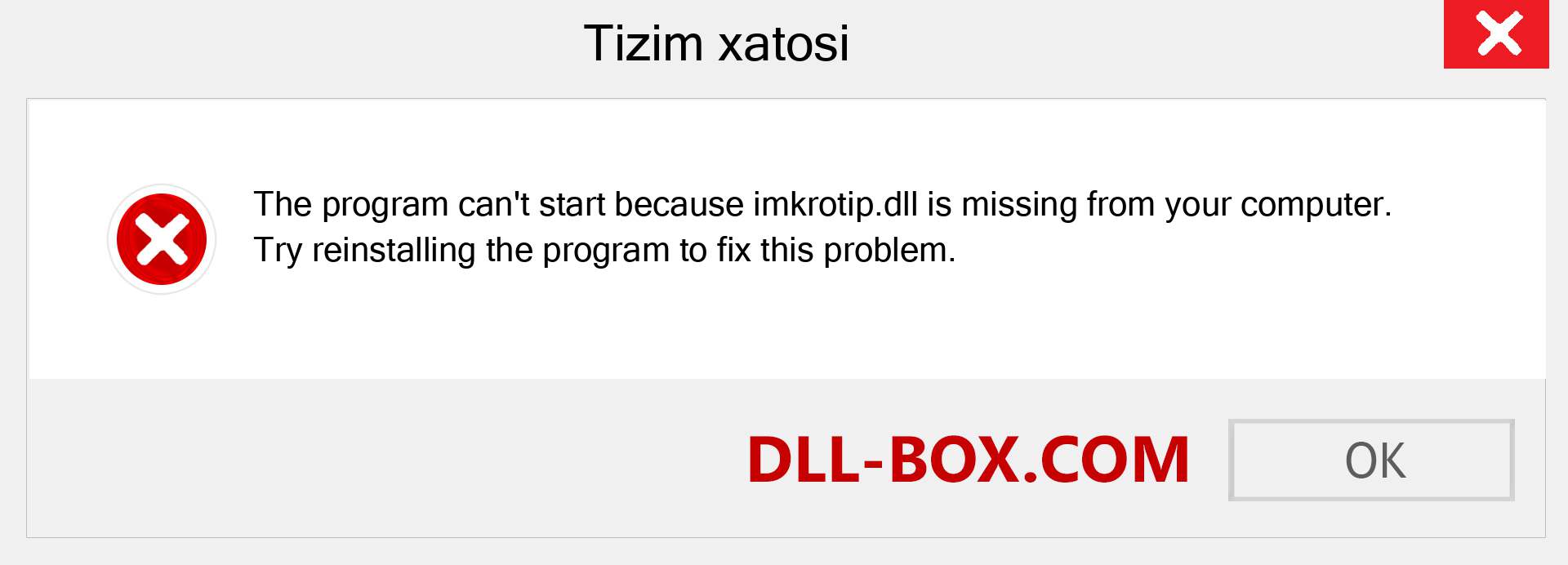 Tizim xatosi

The program can't start because imkrotip.dll is missing from your computer. Try reinstalling the program to fix this problem.

DLL-BOX.COM

OK